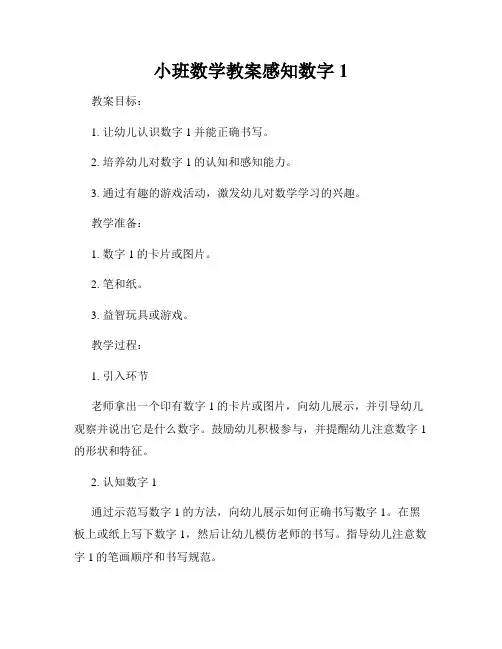 小班数学教案感知数字 1

教案目标：

1. 让幼儿认识数字 1 并能正确书写。

2. 培养幼儿对数字 1 的认知和感知能力。

3. 通过有趣的游戏活动，激发幼儿对数学学习的兴趣。

教学准备：

1. 数字 1 的卡片或图片。

2. 笔和纸。

3. 益智玩具或游戏。

教学过程：

1. 引入环节

老师拿出一个印有数字 1 的卡片或图片，向幼儿展示，并引导幼儿观察并说出它是什么数字。鼓励幼儿积极参与，并提醒幼儿注意数字 1 的形状和特征。

2. 认知数字 1

通过示范写数字 1 的方法，向幼儿展示如何正确书写数字 1。在黑板上或纸上写下数字 1，然后让幼儿模仿老师的书写。指导幼儿注意数字 1 的笔画顺序和书写规范。